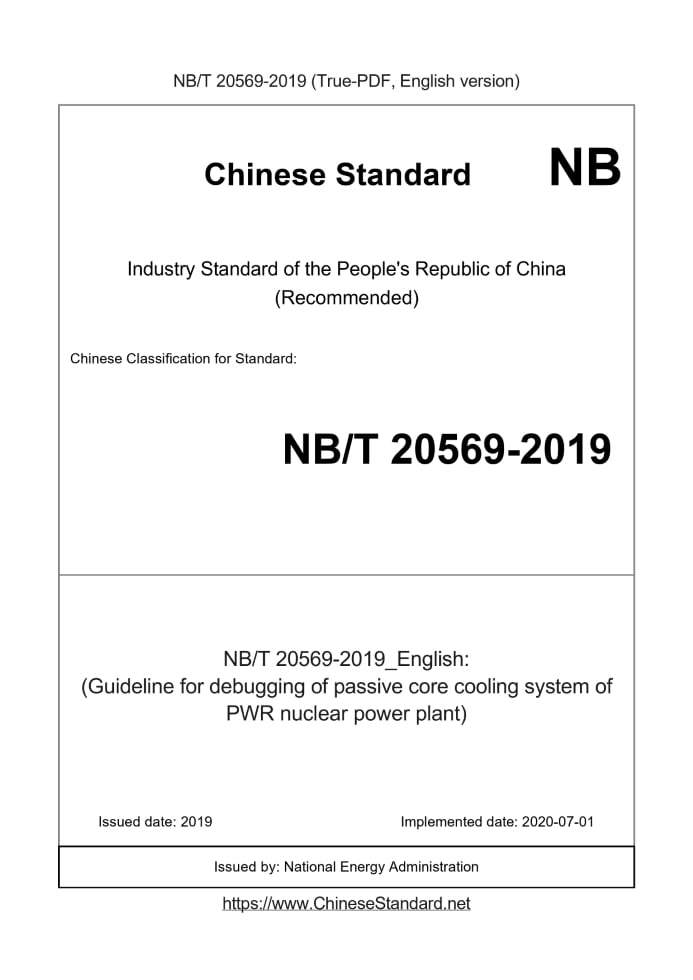 NB/T 20569-2019 (True-PDF, English version)

Chinese Standard

NB

Industry Standard of the People's Republic of China (Recommended)

Chinese Classification for Standard:

NB/T 20569-2019

NB/T 20569-2019_English: (Guideline for debugging of passive core cooling system of PWR nuclear power plant)

Issued date: 2019

Implemented date: 2020-07-01

Issued by: National Energy Administration

https://www.ChineseStandard.net